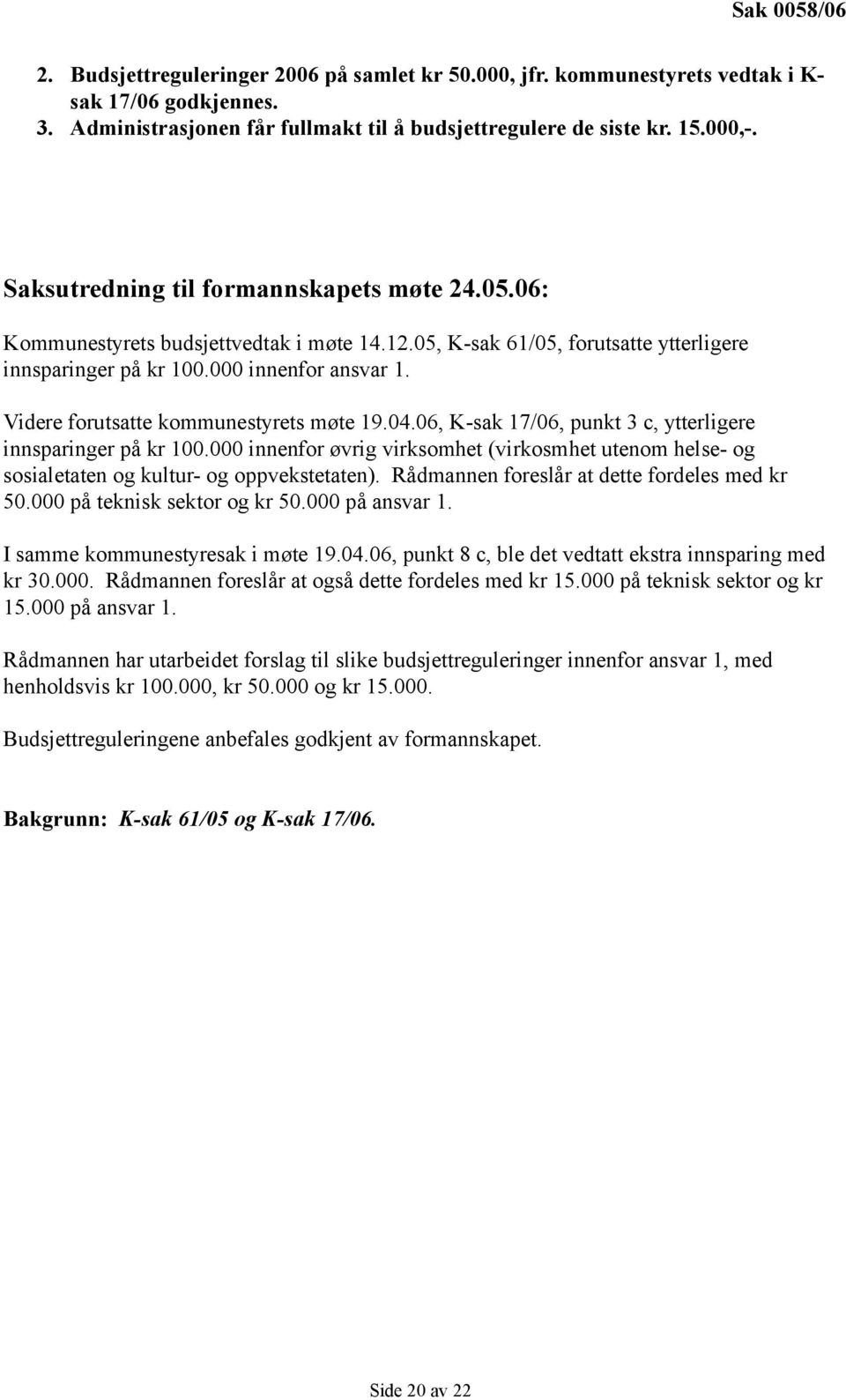 Sak 0058/06

2. Budsjettreguleringer 2006 på samlet kr 50.000, jfr. kommunestyrets vedtak i K-sak 17/06 godkjennes.
3. Administrasjonen får fullmakt til å budsjettregulere de siste kr. 15.000,-.

Saksutredning til formannskapets møte 24.05.06:

Kommunestyrets budsjettvedtak i møte 14.12.05, K-sak 61/05, forutsatte ytterligere innsparinger på kr 100.000 innenfor ansvar 1.

Videre forutsatte kommunestyrets møte 19.04.06, K-sak 17/06, punkt 3 c, ytterligere innsparinger på kr 100.000 innenfor øvrig virksomhet (virkosmhet utenom helse- og sosialetaten og kultur- og oppvekstetaten). Rådmannen foreslår at dette fordeles med kr 50.000 på teknisk sektor og kr 50.000 på ansvar 1.

I samme kommunestyresak i møte 19.04.06, punkt 8 c, ble det vedtatt ekstra innsparing med kr 30.000. Rådmannen foreslår at også dette fordeles med kr 15.000 på teknisk sektor og kr 15.000 på ansvar 1.

Rådmannen har utarbeidet forslag til slike budsjettreguleringer innenfor ansvar 1, med henholdsvis kr 100.000, kr 50.000 og kr 15.000.

Budsjettreguleringene anbefales godkjent av formannskapet.

Bakgrunn: K-sak 61/05 og K-sak 17/06.

Side 20 av 22